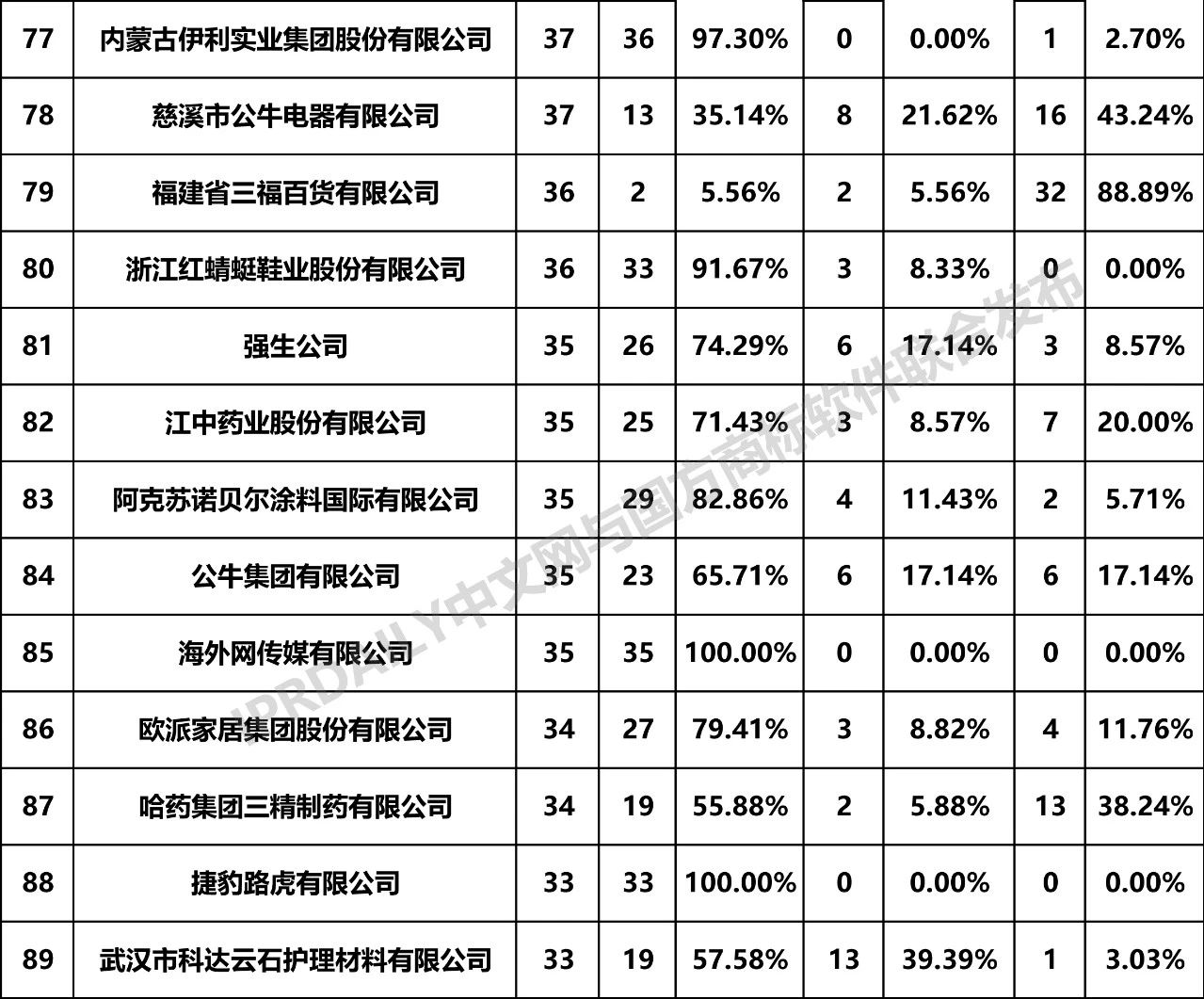 | 77 | 内蒙古伊利实业集团股份有限公司 | 37 | 36 | 97.30% | 0 | 0.00% | 1 | 2.70% |
|---|---|---|---|---|---|---|---|---|
| 78 | 慈溪市公牛电器有限公司 | 37 | 13 | 35.14% | 8 | 21.62% | 16 | 43.24% |
| 79 | 福建省三福百货有限公司 | 36 | 2 | 5.56% | 2 | 5.56% | 32 | 88.89% |
| 80 | 浙江红蜻蜓鞋业股份有限公司 | 36 | 33 | 91.67% | 3 | 8.33% | 0 | 0.00% |
| 81 | 强生公司 | 35 | 26 | 74.29% | 6 | 17.14% | 3 | 8.57% |
| 82 | 江中药业股份有限公司 | 35 | 25 | 71.43% | 3 | 8.57% | 7 | 20.00% |
| 83 | 阿克苏诺贝尔涂料国际有限公司 | 35 | 29 | 82.86% | 4 | 11.43% | 2 | 5.71% |
| 84 | 公牛集团有限公司 | 35 | 23 | 65.71% | 6 | 17.14% | 6 | 17.14% |
| 85 | 海外网传媒有限公司 | 35 | 35 | 100.00% | 0 | 0.00% | 0 | 0.00% |
| 86 | 欧派家居集团股份有限公司 | 34 | 27 | 79.41% | 3 | 8.82% | 4 | 11.76% |
| 87 | 哈药集团三精制药有限公司 | 34 | 19 | 55.88% | 2 | 5.88% | 13 | 38.24% |
| 88 | 捷豹路虎有限公司 | 33 | 33 | 100.00% | 0 | 0.00% | 0 | 0.00% |
| 89 | 武汉市科达云石护理材料有限公司 | 33 | 19 | 57.58% | 13 | 39.39% | 1 | 3.03% |

IPRDAILY中文网与国方商标软件联合发布